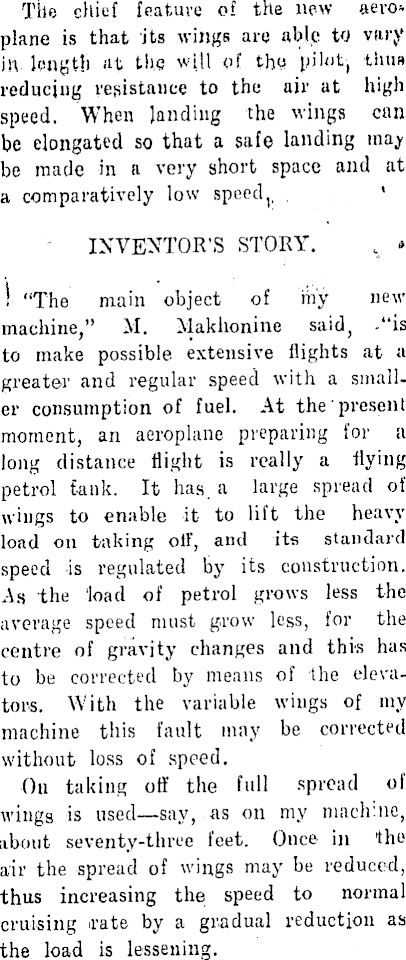 The chief feature of the new aeroplane is that its wings are able to vary in length at the will of the pilot, thus reducing resistance to the air at high speed. When landing the wings can be elongated so that a safe landing may be made in a very short space and at a comparatively low speed.

INVENTOR'S STORY.

"The main object of my new machine," M. Makhonine said, "is to make possible extensive flights at a greater and regular speed with a smaller consumption of fuel. At the present moment, an aeroplane preparing for a long distance flight is really a flying petrol tank. It has a large spread of wings to enable it to lift the heavy load on taking off, and its standard speed is regulated by its construction. As the load of petrol grows less the average speed must grow less, for the centre of gravity changes and this has to be corrected by means of the elevators. With the variable wings of my machine this fault may be corrected without loss of speed.

On taking off the full spread of wings is used—say, as on my machine, about seventy-three feet. Once in the air the spread of wings may be reduced, thus increasing the speed to normal cruising rate by a gradual reduction as the load is lessening.